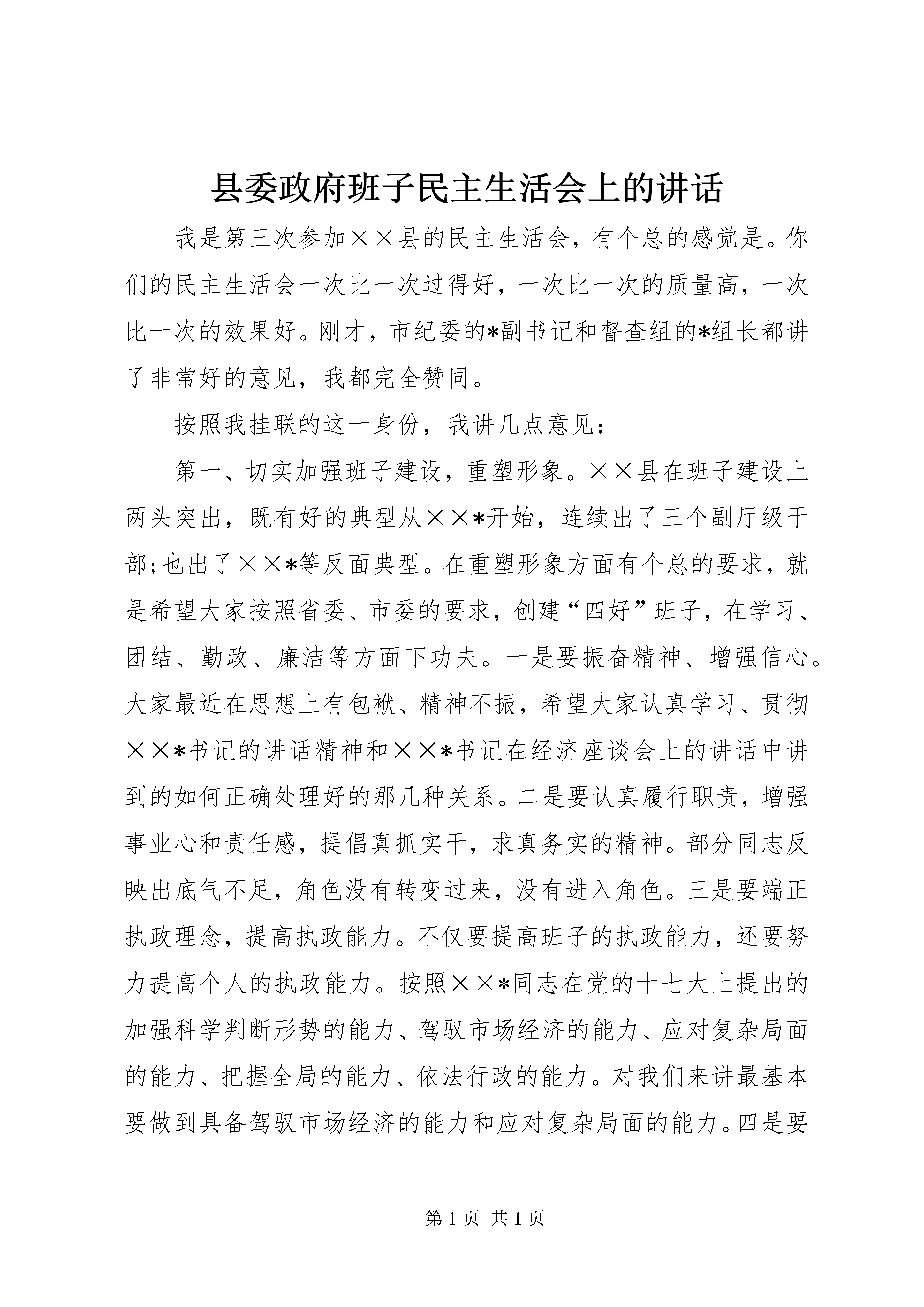 县委政府班子民主生活会上的讲话

我是第三次参加××县的民主生活会，有个总的感觉是。你们的民主生活会一次比一次过得好，一次比一次的质量高，一次比一次的效果好。刚才，市纪委的*副书记和督查组的*组长都讲了非常好的意见，我都完全赞同。

按照我挂联的这一身份，我讲几点意见：

第一、切实加强班子建设，重塑形象。××县在班子建设上两头突出，既有好的典型从××*开始，连续出了三个副厅级干部;也出了××*等反面典型。在重塑形象方面有个总的要求，就是希望大家按照省委、市委的要求，创建“四好”班子，在学习、团结、勤政、廉洁等方面下功夫。一是要振奋精神、增强信心。大家最近在思想上有包袱、精神不振，希望大家认真学习、贯彻××*书记的讲话精神和××*书记在经济座谈会上的讲话中讲到的如何正确处理好的那几种关系。二是要认真履行职责，增强事业心和责任感，提倡真抓实干，求真务实的精神。部分同志反映出底气不足，角色没有转变过来，没有进入角色。三是要端正执政理念，提高执政能力。不仅要提高班子的执政能力，还要努力提高个人的执政能力。按照××*同志在党的十七大上提出的加强科学判断形势的能力、驾驭市场经济的能力、应对复杂局面的能力、把握全局的能力、依法行政的能力。对我们来讲最基本要做到具备驾驭市场经济的能力和应对复杂局面的能力。四是要

第 1 页 共 1 页